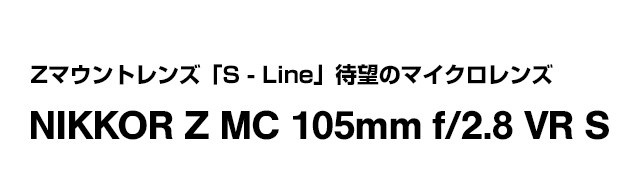 Zマウントレンズ「S - Line」待望のマイクロレンズ

NIKKOR Z MC 105mm f/2.8 VR S